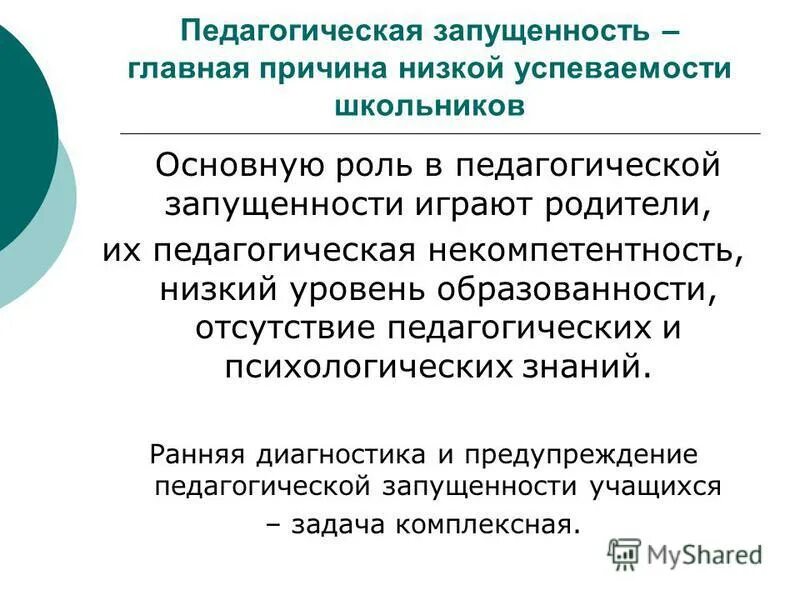 Педагогическая запущенность – главная причина низкой успеваемости школьников

Основную роль в педагогической запущенности играют родители, их педагогическая некомпетентность, низкий уровень образованности, отсутствие педагогических и психологических знаний.

Ранняя диагностика и предупреждение педагогической запущенности учащихся – задача комплексная.

MyShared